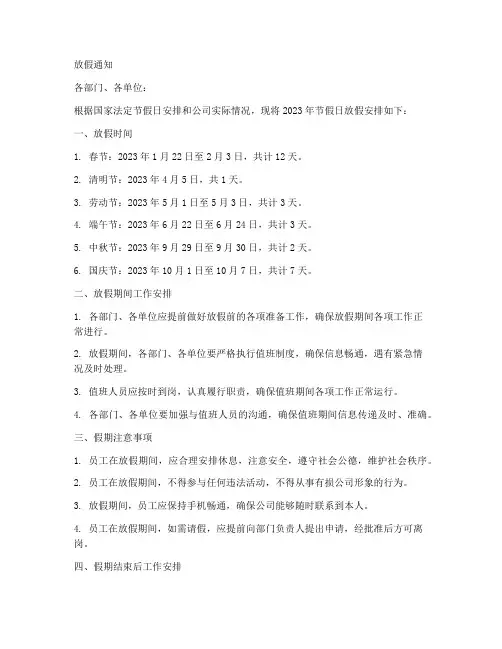 放假通知

各部门、各单位：

根据国家法定节假日安排和公司实际情况，现将 2023 年节假日放假安排如下：

一、放假时间

1. 春节：2023 年 1 月 22 日至 2 月 3 日，共计 12 天。

2. 清明节：2023 年 4 月 5 日，共 1 天。

3. 劳动节：2023 年 5 月 1 日至 5 月 3 日，共计 3 天。

4. 端午节：2023 年 6 月 22 日至 6 月 24 日，共计 3 天。

5. 中秋节：2023 年 9 月 29 日至 9 月 30 日，共计 2 天。

6. 国庆节：2023 年 10 月 1 日至 10 月 7 日，共计 7 天。

二、放假期间工作安排

1. 各部门、各单位应提前做好放假前的各项准备工作，确保放假期间各项工作正常进行。

2. 放假期间，各部门、各单位要严格执行值班制度，确保信息畅通，遇有紧急情况及时处理。

3. 值班人员应按时到岗，认真履行职责，确保值班期间各项工作正常运行。

4. 各部门、各单位要加强与值班人员的沟通，确保值班期间信息传递及时、准确。

三、假期注意事项

1. 员工在放假期间，应合理安排休息，注意安全，遵守社会公德，维护社会秩序。

2. 员工在放假期间，不得参与任何违法活动，不得从事有损公司形象的行为。

3. 放假期间，员工应保持手机畅通，确保公司能够随时联系到本人。

4. 员工在放假期间，如需请假，应提前向部门负责人提出申请，经批准后方可离岗。

四、假期结束后工作安排